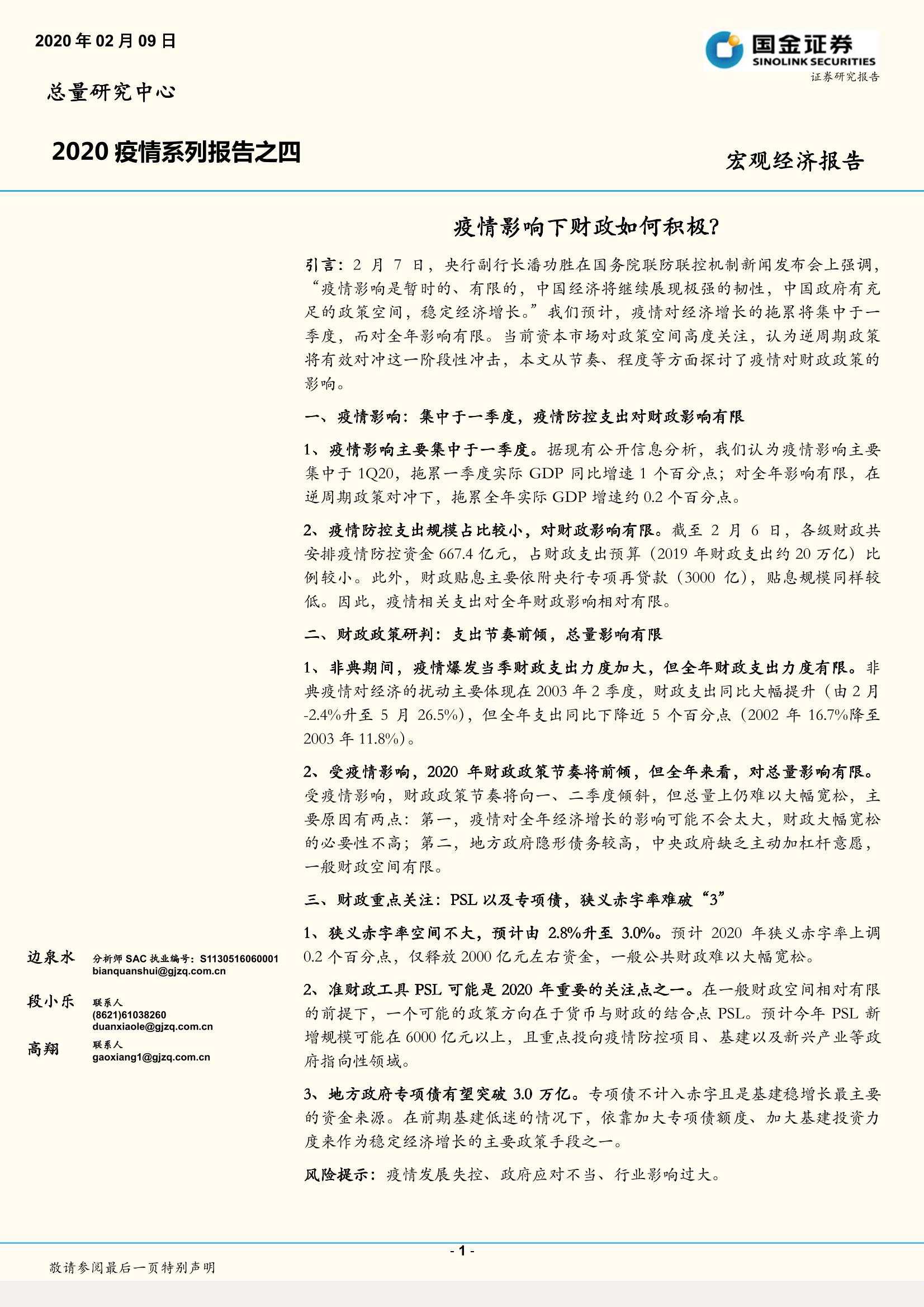 2020 年 02 月 09 日

国金证券
SINOLINK SECURITIES
证券研究报告

总量研究中心

2020 疫情系列报告之四

宏观经济报告

疫情影响下财政如何积极?

引言：2 月 7 日，央行副行长潘功胜在国务院联防联控机制新闻发布会上强调，“疫情影响是暂时的、有限的，中国经济将继续展现极强的韧性，中国政府有充足的政策空间，稳定经济增长。”我们预计，疫情对经济增长的拖累将集中于一季度，而对全年影响有限。当前资本市场对政策空间高度关注，认为逆周期政策将有效对冲这一阶段性冲击，本文从节奏、程度等方面探讨了疫情对财政政策的影响。

一、疫情影响：集中于一季度，疫情防控支出对财政影响有限

1、疫情影响主要集中于一季度。据现有公开信息分析，我们认为疫情影响主要集中于 1Q20，拖累一季度实际 GDP 同比增速 1 个百分点；对全年影响有限，在逆周期政策对冲下，拖累全年实际 GDP 增速约 0.2 个百分点。

2、疫情防控支出规模占比较小，对财政影响有限。截至 2 月 6 日，各级财政共安排疫情防控资金 667.4 亿元，占财政支出预算（2019 年财政支出约 20 万亿）比例较小。此外，财政贴息主要依附央行专项再贷款（3000 亿），贴息规模同样较低。因此，疫情相关支出对全年财政影响相对有限。

二、财政政策研判：支出节奏前倾，总量影响有限

1、非典期间，疫情爆发当季财政支出力度加大，但全年财政支出力度有限。非典疫情对经济的扰动主要体现在 2003 年 2 季度，财政支出同比大幅提升（由 2 月 -2.4%升至 5 月 26.5%），但全年支出同比下降近 5 个百分点（2002 年 16.7%降至 2003 年 11.8%）。

2、受疫情影响，2020 年财政政策节奏将前倾，但全年来看，对总量影响有限。受疫情影响，财政政策节奏将向一、二季度倾斜，但总量上仍难以大幅宽松，主要原因有两点：第一，疫情对全年经济增长的影响可能不会太大，财政大幅宽松的必要性不高；第二，地方政府隐形债务较高，中央政府缺乏主动加杠杆意愿，一般财政空间有限。

三、财政重点关注：PSL 以及专项债，狭义赤字率难破“3”

1、狭义赤字率空间不大，预计由 2.8%升至 3.0%。预计 2020 年狭义赤字率上调 0.2 个百分点，仅释放 2000 亿元左右资金，一般公共财政难以大幅宽松。

2、准财政工具 PSL 可能是 2020 年重要的关注点之一。在一般财政空间相对有限的前提下，一个可能的政策方向在于货币与财政的结合点 PSL。预计今年 PSL 新增规模可能在 6000 亿元以上，且重点投向疫情防控项目、基建以及新兴产业等政府指向性领域。

3、地方政府专项债有望突破 3.0 万亿。专项债不计入赤字且是基建稳增长最主要的资金来源。在前期基建低迷的情况下，依靠加大专项债额度、加大基建投资力度来作为稳定经济增长的主要政策手段之一。

风险提示：疫情发展失控、政府应对不当、行业影响过大。

边泉水 分析师 SAC 执业编号：S1130516060001
bianquanshui@gjzq.com.cn

段小乐 联系人
(8621)61038260
duanxiaole@gjzq.com.cn

高翔 联系人
gaoxiang1@gjzq.com.cn

- 1 -

敬请参阅最后一页特别声明